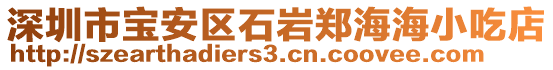 深圳市宝安区石岩郑海海小吃店
http://szearthadiers3.cn.coovee.com